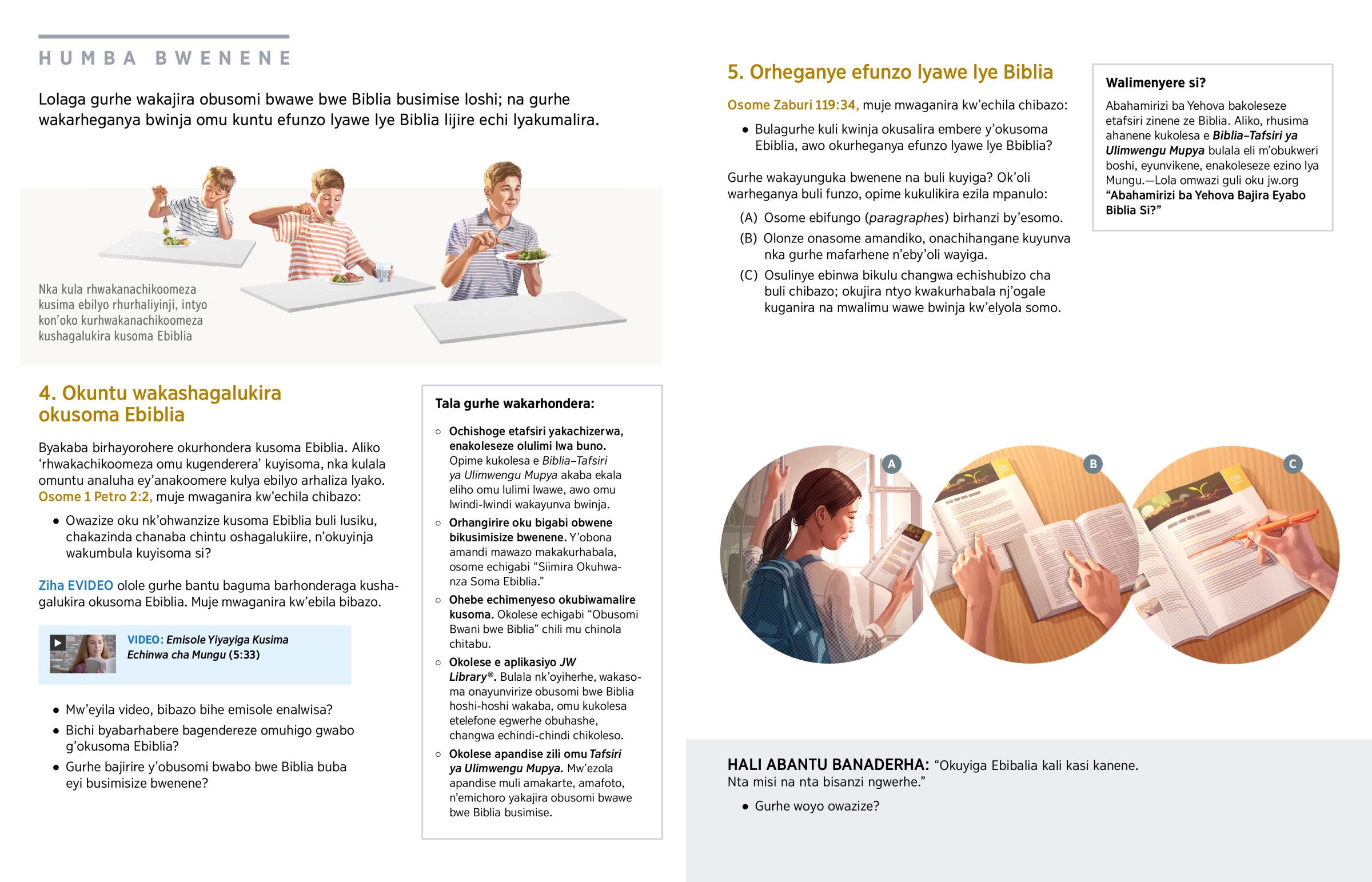 HUMBA BWENENE

Lolaga gurhe wakajira obusomi bwawe bwe Biblia busimise loshi; na gurhe wakarheganya bwinja omu kuntu efunzo lyawe lye Biblia lijire echi lyakumalira.

Nka kula rhwakanachikoomeza kusima ebilyo rhurhaliyinji, intyo kon'oko kurhwakanachikoomeza kushagalukira kusoma Ebiblia

4. Okuntu wakashagalukira okusoma Ebiblia

Byakaba birhayorohere okurhondera kusoma Ebiblia. Aliko 'rhwakachikoomeza omu kugenderera' kuyisoma, nka kulala omuntu analuha ey'anakoomere kulya ebilyo arhaliza lyako. Osome 1 Petro 2:2, muje mwaganira kw'echila chibazo:

• Owazize oku nk'ohwanzize kusoma Ebiblia buli lusiku, chakazinda chanaba chintu oshagalukiire, n'okuyinja wakumbula kuyisoma si?

Ziha EVIDEO olole gurhe bantu baguma barhonderaga kushagalukira okusoma Ebiblia. Muje mwaganira kw'ebila bibazo.

VIDEO: Emisole Yiyayiga Kusima Echinwa cha Mungu (5:33)

• Mw'eyila video, bibazo bihe emisole enalwisa?
• Bichi byabarhabere bagendereze omuhigo gwabo g'okusoma Ebiblia?
• Gurhe bajirire y'obusomi bwabo bwe Biblia buba eyi busimisize bwenene?

Tala gurhe wakarhondera:

○ Ochishoge etafsiri yakachizerwa, enakoleseze olulimi lwa buno. Opime kukolesa e Biblia–Tafsiri ya Ulimwengu Mupya akaba ekala eliho omu lulimi lwawe, awo omu lwindi-lwindi wakayunva bwinja.
○ Orhangirire oku bigabi obwene bikusimisize bwenene. Y'obona amandi mawazo makakurhabala, osome echigabi "Siimira Okuhwanza Soma Ebiblia."
○ Ohebe echimenyeso okubiwamalire kusoma. Okolese echigabi "Obusomi Bwani bwe Biblia" chili mu chinola chitabu.
○ Okolese e aplikasiyo JW Library®. Bulala nk'oyiherhe, wakasoma onayunvirize obusomi bwe Biblia hoshi-hoshi wakaba, omu kukolesa etelefone egwerhe obuhashe, changwa echindi-chindi chikoleso.
○ Okolese apandise zili omu Tafsiri ya Ulimwengu Mupya. Mw'ezola apandise muli amakarte, amafoto, n'emichoro yakajira obusomi bwawe bwe Biblia busimise.

5. Orheganye efunzo lyawe lye Biblia

Osome Zaburi 119:34, muje mwaganira kw'echila chibazo:

• Bulagurhe kuli kwinja okusalira embere y'okusoma Ebiblia, awo okurheganya efunzo lyawe lye Bbiblia?

Gurhe wakayunguka bwenene na buli kuyiga? Ok'oli warheganya buli funzo, opime kukulikira ezila mpanulo:

(A) Osome ebifungo (paragraphes) birhanzi by'esomo.
(B) Olonze onasome amandiko, onachihangane kuyunva nka gurhe mafarhene n'eby'oli wayiga.
(C) Osulinye ebinwa bikulu changwa echishubizo cha buli chibazo; okujira ntyo kwakurhabala nj'ogale kuganira na mwalimu wawe bwinja kw'elyola somo.

Walimenyere si?

Abahamirizi ba Yehova bakoleseze etafsiri zinene ze Biblia. Aliko, rhusima ahanene kukolesa e Biblia–Tafsiri ya Ulimwengu Mupya bulala eli m'obukweri boshi, eyunvikene, enakoleseze ezino lya Mungu.—Lola omwazi guli oku jw.org "Abahamirizi ba Yehova Bajira Eyabo Biblia Si?"

A B C

HALI ABANTU BANADERHA: "Okuyiga Ebibalia kali kasi kanene. Nta misi na nta bisanzi ngwerhe."

• Gurhe woyo owazize?